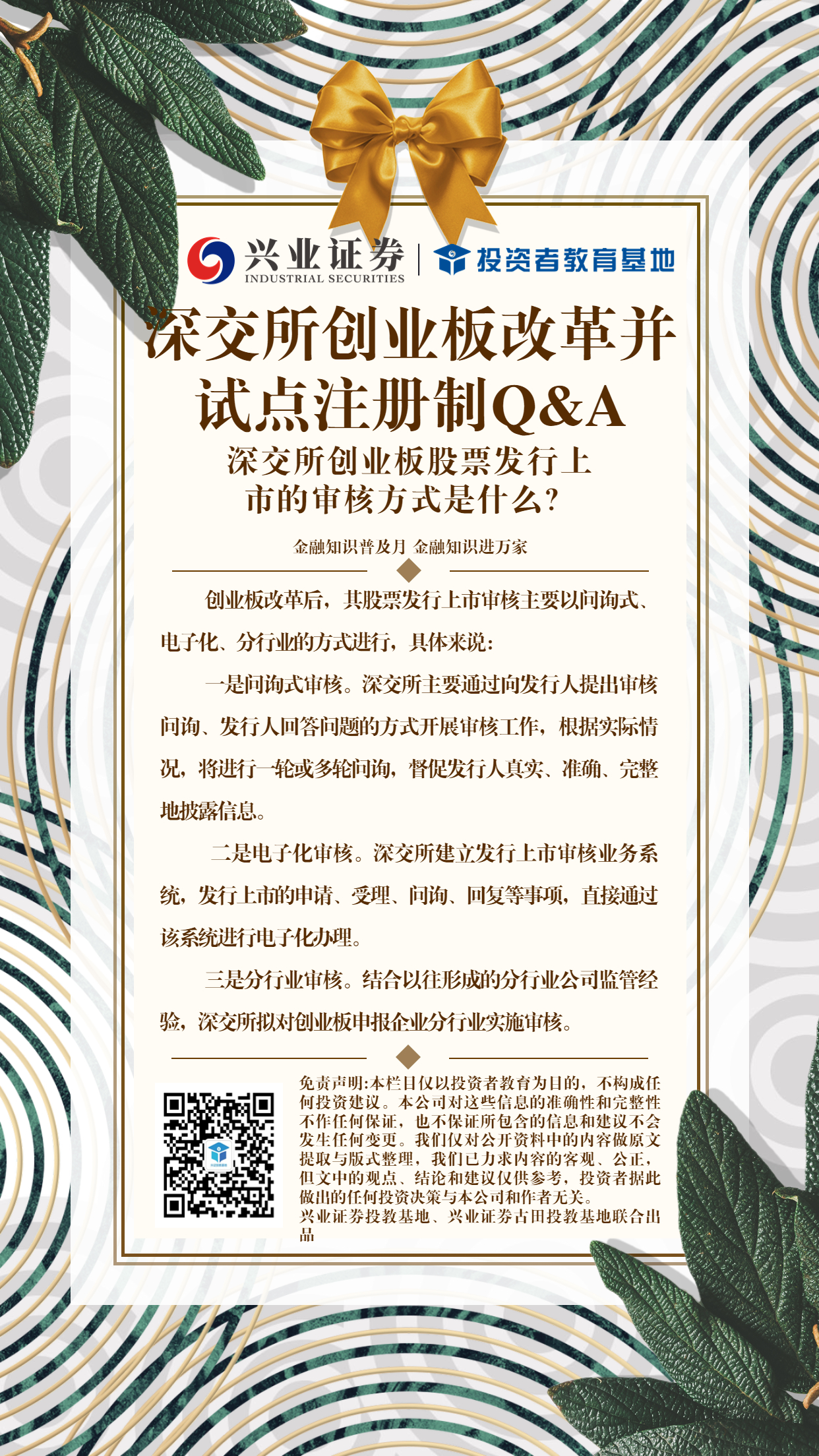 兴业证券
INDUSTRIAL SECURITIES

投资者教育基地

深交所创业板改革并试点注册制Q&A

深交所创业板股票发行上市的审核方式是什么?

金融知识普及月 金融知识进万家

创业板改革后，其股票发行上市审核主要以问询式、电子化、分行业的方式进行，具体来说：

一是问询式审核。深交所主要通过向发行人提出审核问询、发行人回答问题的方式开展审核工作，根据实际情况，将进行一轮或多轮问询，督促发行人真实、准确、完整地披露信息。

二是电子化审核。深交所建立发行上市审核业务系统，发行上市的申请、受理、问询、回复等事项，直接通过该系统进行电子化办理。

三是分行业审核。结合以往形成的分行业公司监管经验，深交所拟对创业板申报企业分行业实施审核。

免责声明:本栏目仅以投资者教育为目的，不构成任何投资建议。本公司对这些信息的准确性和完整性不作任何保证，也不保证所包含的信息和建议不会发生任何变更。我们仅对公开资料中的内容做原文提取与版式整理，我们已力求内容的客观、公正，但文中的观点、结论和建议仅供参考，投资者据此做出的任何投资决策与本公司和作者无关。

兴业证券投教基地、兴业证券古田投教基地联合出品